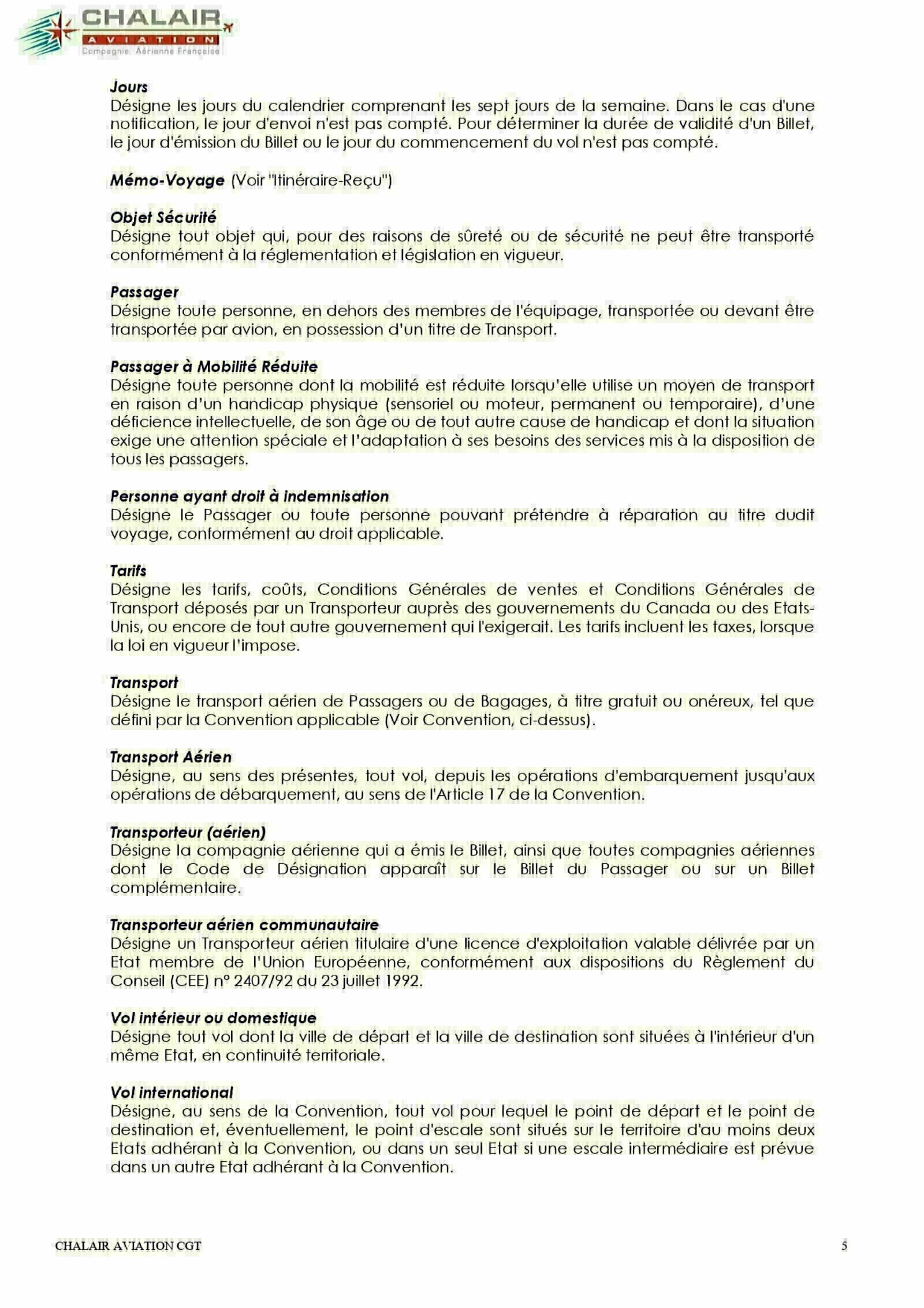 CHALAIR
AVIATION
Compagnie Aérienne Française

Jours
Désigne les jours du calendrier comprenant les sept jours de la semaine. Dans le cas d'une notification, le jour d'envoi n'est pas compté. Pour déterminer la durée de validité d'un Billet, le jour d'émission du Billet ou le jour du commencement du vol n'est pas compté.

Mémo-Voyage (Voir "Itinéraire-Reçu")

Objet Sécurité
Désigne tout objet qui, pour des raisons de sûreté ou de sécurité ne peut être transporté conformément à la réglementation et législation en vigueur.

Passager
Désigne toute personne, en dehors des membres de l'équipage, transportée ou devant être transportée par avion, en possession d'un titre de Transport.

Passager à Mobilité Réduite
Désigne toute personne dont la mobilité est réduite lorsqu'elle utilise un moyen de transport en raison d'un handicap physique (sensoriel ou moteur, permanent ou temporaire), d'une déficience intellectuelle, de son âge ou de tout autre cause de handicap et dont la situation exige une attention spéciale et l'adaptation à ses besoins des services mis à la disposition de tous les passagers.

Personne ayant droit à indemnisation
Désigne le Passager ou toute personne pouvant prétendre à réparation au titre dudit voyage, conformément au droit applicable.

Tarifs
Désigne les tarifs, coûts, Conditions Générales de ventes et Conditions Générales de Transport déposés par un Transporteur auprès des gouvernements du Canada ou des Etats-Unis, ou encore de tout autre gouvernement qui l'exigerait. Les tarifs incluent les taxes, lorsque la loi en vigueur l'impose.

Transport
Désigne le transport aérien de Passagers ou de Bagages, à titre gratuit ou onéreux, tel que défini par la Convention applicable (Voir Convention, ci-dessus).

Transport Aérien
Désigne, au sens des présentes, tout vol, depuis les opérations d'embarquement jusqu'aux opérations de débarquement, au sens de l'Article 17 de la Convention.

Transporteur (aérien)
Désigne la compagnie aérienne qui a émis le Billet, ainsi que toutes compagnies aériennes dont le Code de Désignation apparaît sur le Billet du Passager ou sur un Billet complémentaire.

Transporteur aérien communautaire
Désigne un Transporteur aérien titulaire d'une licence d'exploitation valable délivrée par un Etat membre de l'Union Européenne, conformément aux dispositions du Règlement du Conseil (CEE) n° 2407/92 du 23 juillet 1992.

Vol intérieur ou domestique
Désigne tout vol dont la ville de départ et la ville de destination sont situées à l'intérieur d'un même Etat, en continuité territoriale.

Vol international
Désigne, au sens de la Convention, tout vol pour lequel le point de départ et le point de destination et, éventuellement, le point d'escale sont situés sur le territoire d'au moins deux Etats adhérant à la Convention, ou dans un seul Etat si une escale intermédiaire est prévue dans un autre Etat adhérant à la Convention.

CHALAIR AVIATION CGT
5